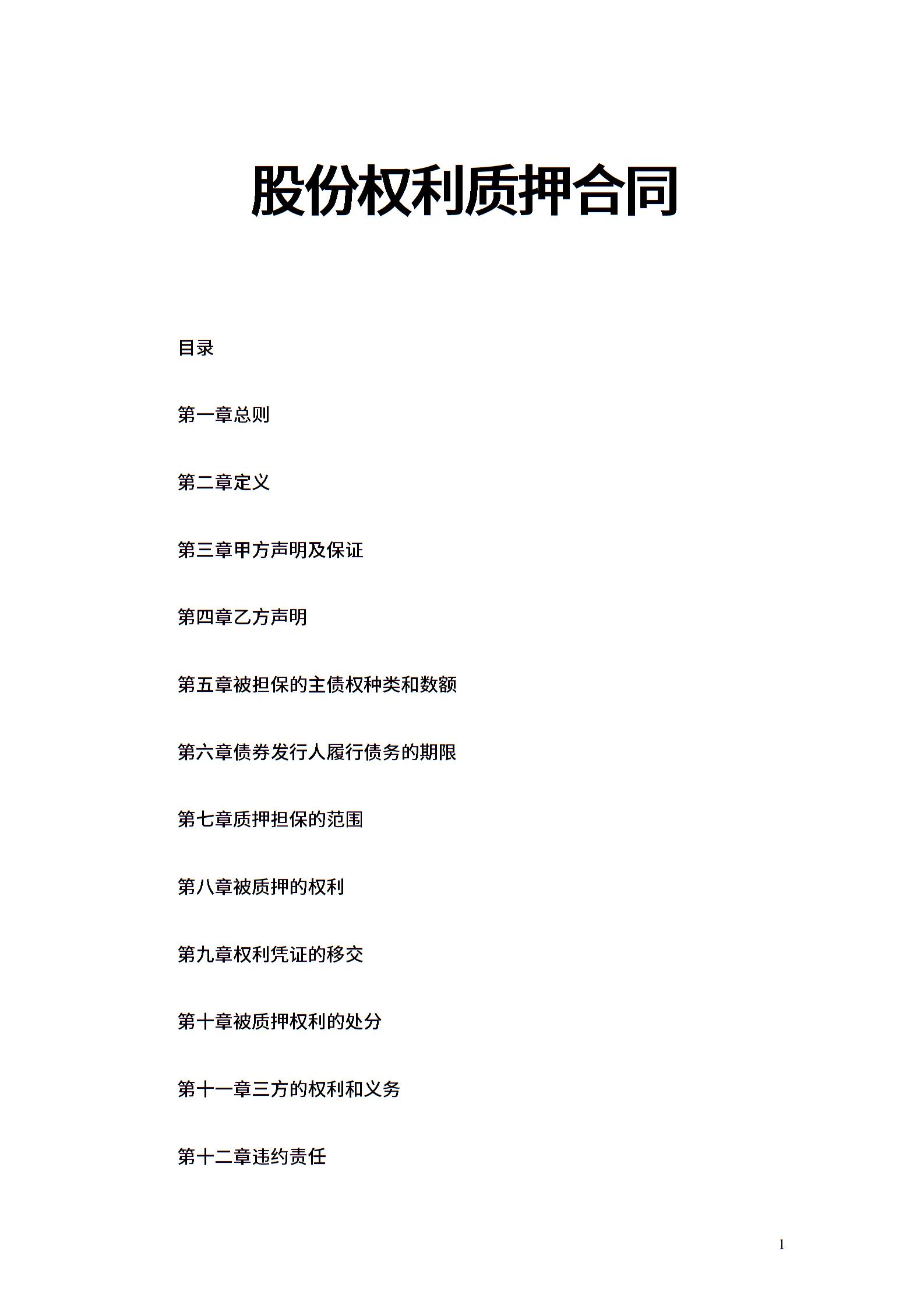 股份权利质押合同

目录

第一章总则

第二章定义

第三章甲方声明及保证

第四章乙方声明

第五章被担保的主债权种类和数额

第六章债券发行人履行债务的期限

第七章质押担保的范围

第八章被质押的权利

第九章权利凭证的移交

第十章被质押权利的处分

第十一章三方的权利和义务

第十二章违约责任

1